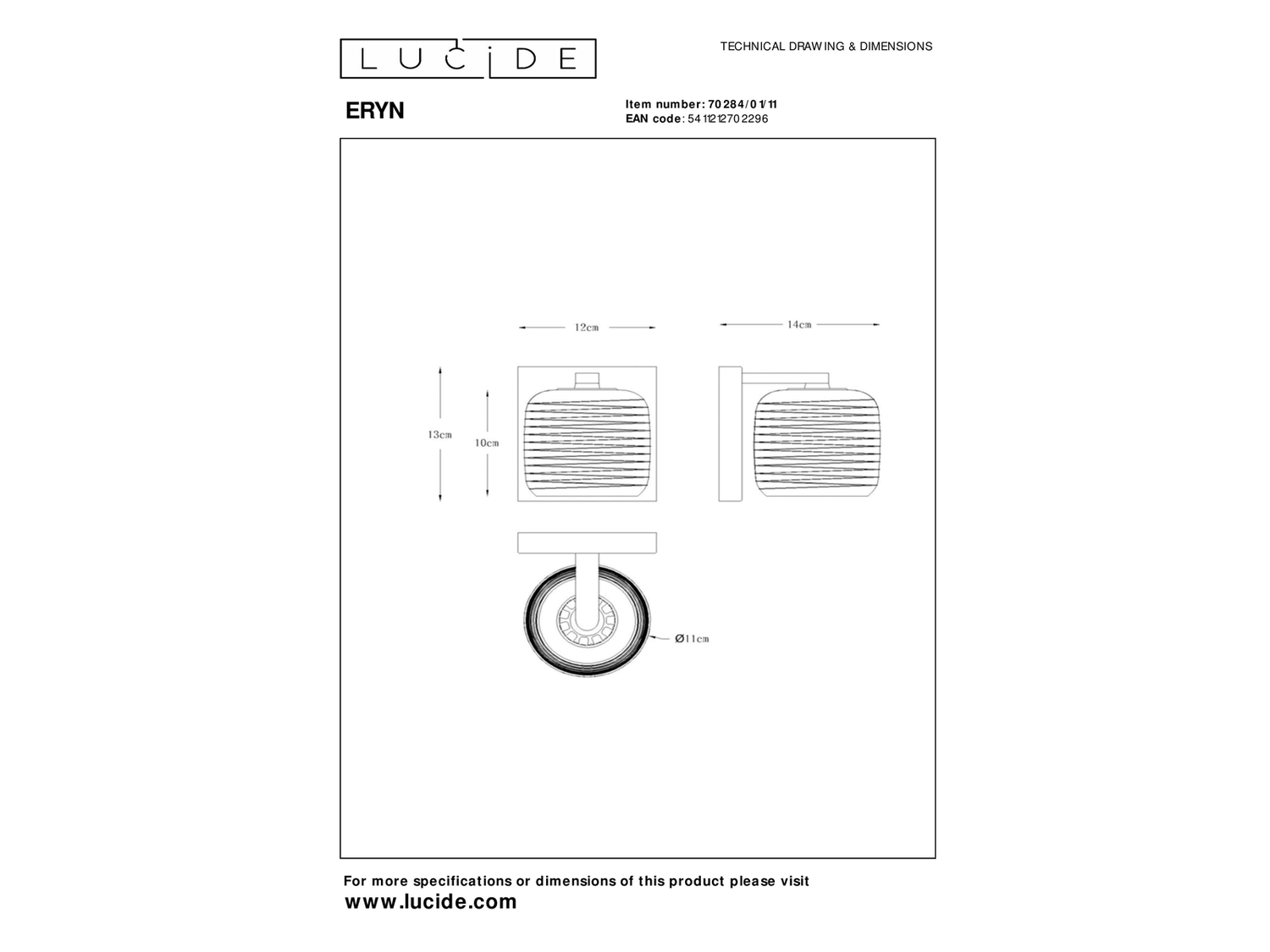 LUCIDE

TECHNICAL DRAWING & DIMENSIONS

ERYN

Item number: 70284/01/11
EAN code: 5411212702296

12cm

14cm

13cm

10cm

Ø11cm

For more specifications or dimensions of this product please visit
www.lucide.com